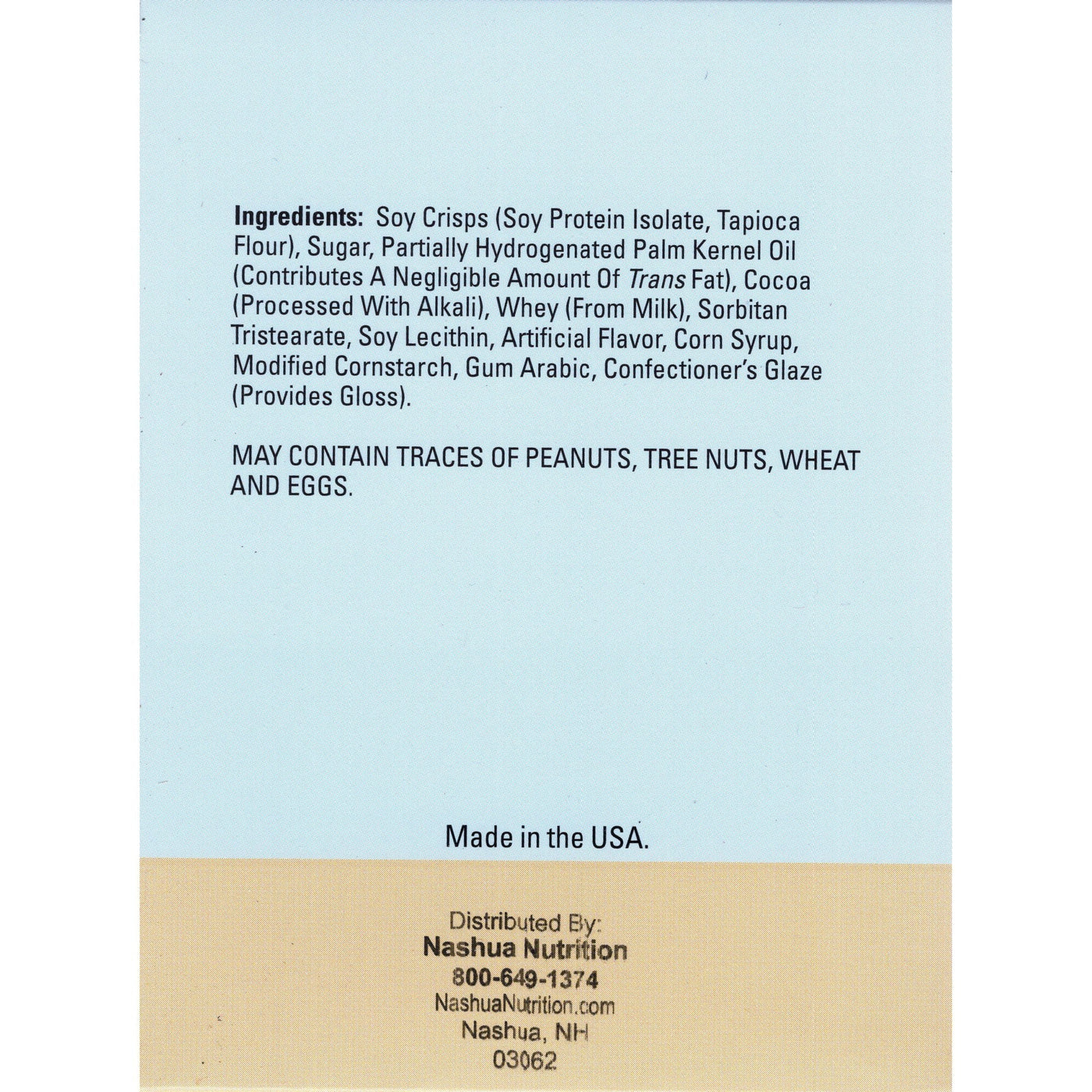 Ingredients: Soy Crisps (Soy Protein Isolate, Tapioca Flour), Sugar, Partially Hydrogenated Palm Kernel Oil (Contributes A Negligible Amount Of Trans Fat), Cocoa (Processed With Alkali), Whey (From Milk), Sorbitan Tristearate, Soy Lecithin, Artificial Flavor, Corn Syrup, Modified Cornstarch, Gum Arabic, Confectioner's Glaze (Provides Gloss).

MAY CONTAIN TRACES OF PEANUTS, TREE NUTS, WHEAT AND EGGS.

Made in the USA.

Distributed By:
Nashua Nutrition
800-649-1374
NashuaNutrition.com
Nashua, NH
03062